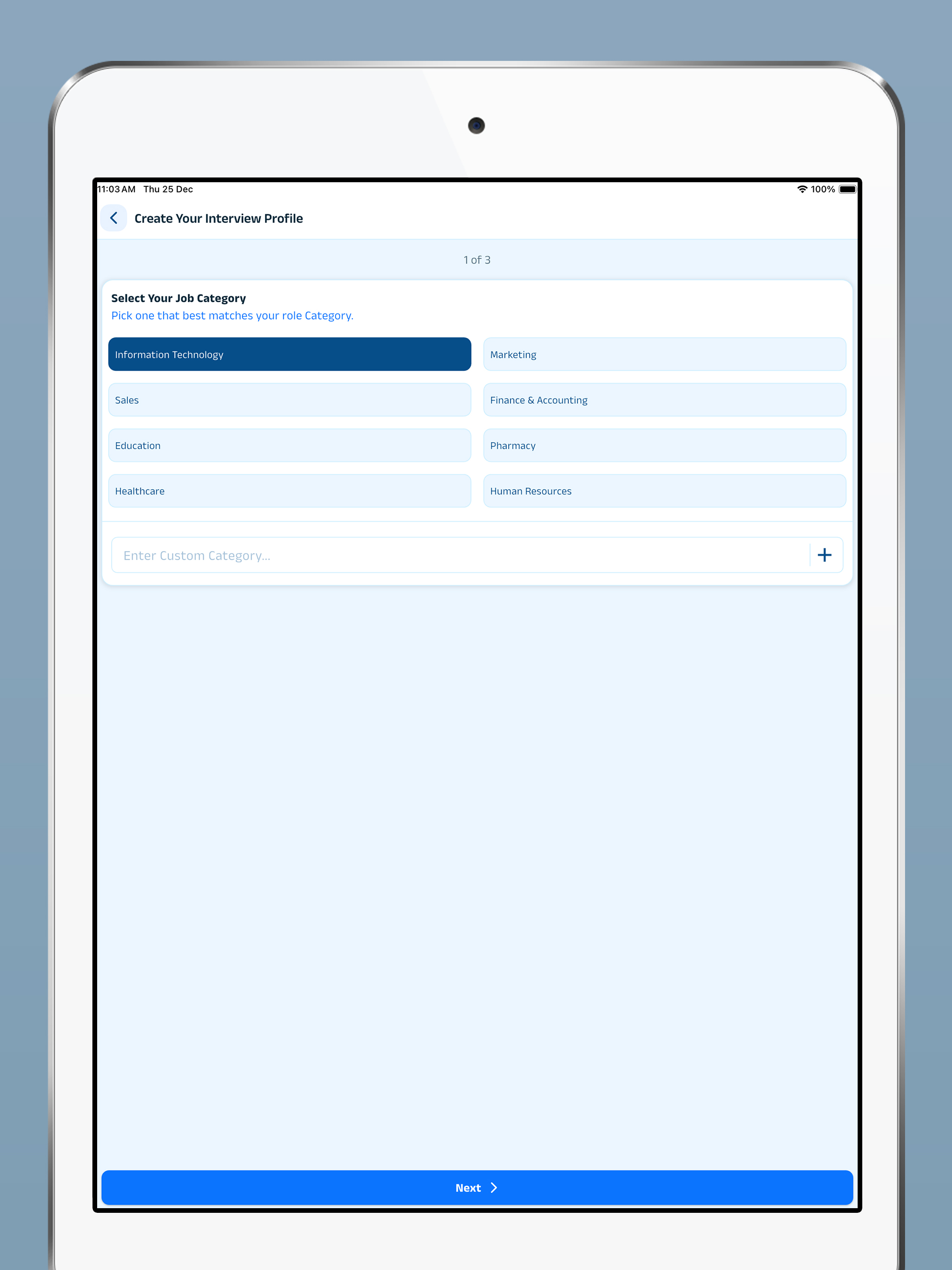 11:03 AM Thu 25 Dec

100%

Create Your Interview Profile

1 of 3

Select Your Job Category
Pick one that best matches your role Category.

Information Technology

Marketing

Sales

Finance & Accounting

Education

Pharmacy

Healthcare

Human Resources

Enter Custom Category...

+

Next